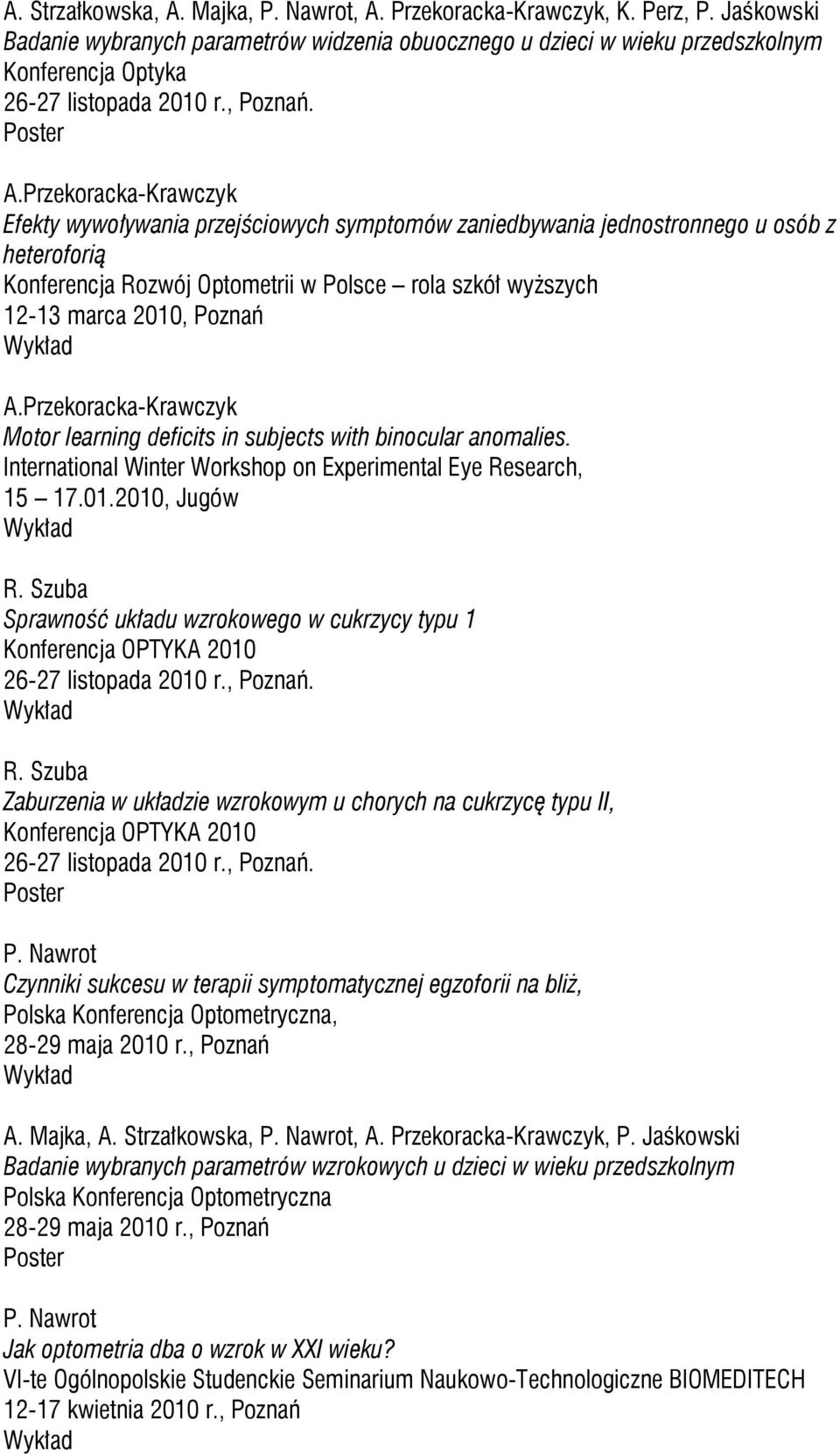 A. Strzałkowska, A. Majka, P. Nawrot, A. Przekoracka-Krawczyk, K. Perz, P. Jaśkowski
Badanie wybranych parametrów widzenia obuocznego u dzieci w wieku przedszkolnym
Konferencja Optyka
26-27 listopada 2010 r., Poznań.
Poster

A.Przekoracka-Krawczyk
Efekty wywoływania przejściowych symptomów zaniedbywania jednostronnego u osób z heteroforią
Konferencja Rozwój Optometrii w Polsce – rola szkół wyższych
12-13 marca 2010, Poznań
Wykład

A.Przekoracka-Krawczyk
Motor learning deficits in subjects with binocular anomalies.
International Winter Workshop on Experimental Eye Research,
15 – 17.01.2010, Jugów
Wykład

R. Szuba
Sprawność układu wzrokowego w cukrzycy typu 1
Konferencja OPTYKA 2010
26-27 listopada 2010 r., Poznań.
Wykład

R. Szuba
Zaburzenia w układzie wzrokowym u chorych na cukrzycę typu II,
Konferencja OPTYKA 2010
26-27 listopada 2010 r., Poznań.
Poster

P. Nawrot
Czynniki sukcesu w terapii symptomatycznej egzoforii na bliż,
Polska Konferencja Optometryczna,
28-29 maja 2010 r., Poznań
Wykład

A. Majka, A. Strzałkowska, P. Nawrot, A. Przekoracka-Krawczyk, P. Jaśkowski
Badanie wybranych parametrów wzrokowych u dzieci w wieku przedszkolnym
Polska Konferencja Optometryczna
28-29 maja 2010 r., Poznań
Poster

P. Nawrot
Jak optometria dba o wzrok w XXI wieku?
VI-te Ogólnopolskie Studenckie Seminarium Naukowo-Technologiczne BIOMEDITECH
12-17 kwietnia 2010 r., Poznań
Wykład